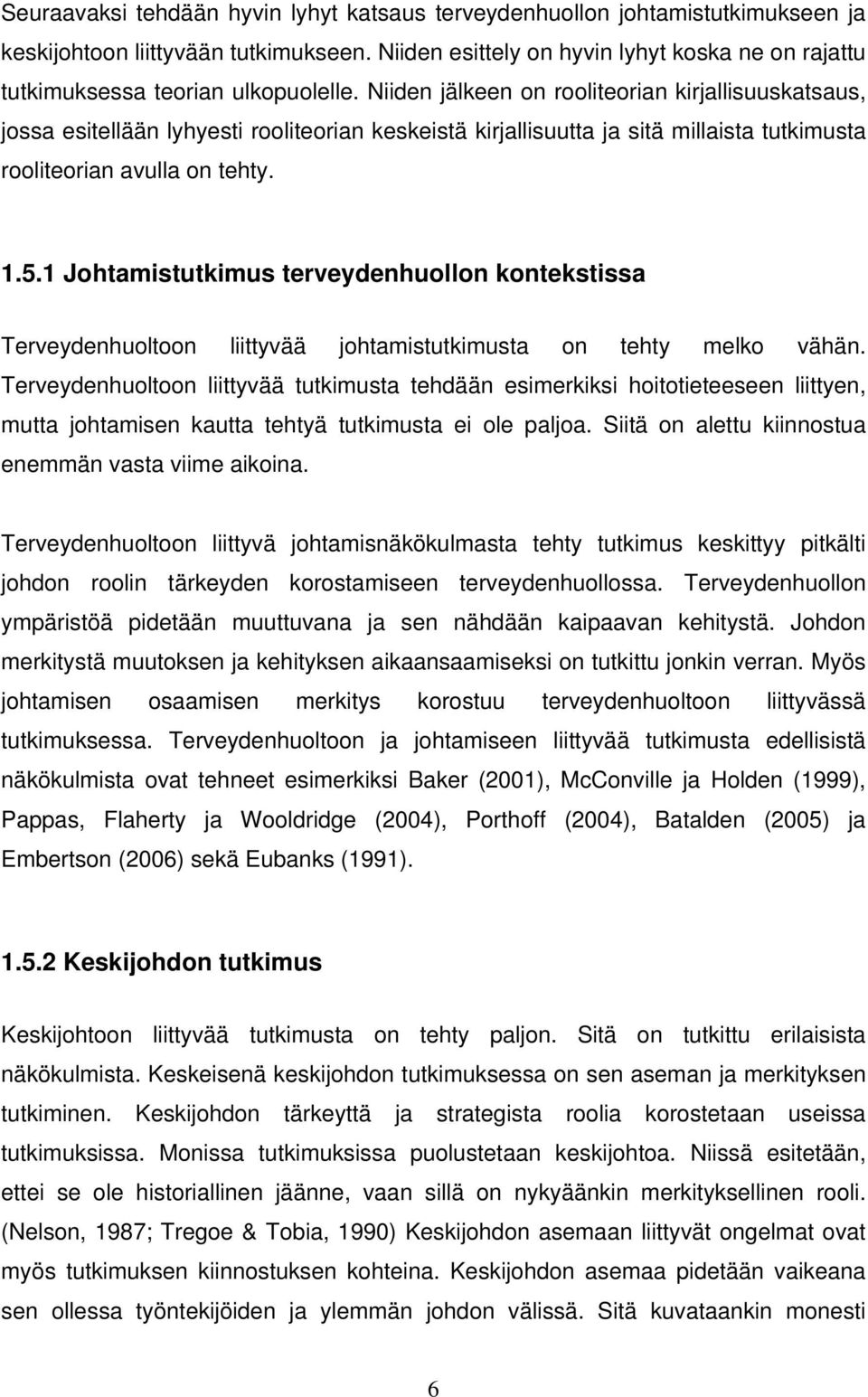 Seuraavaksi tehdään hyvin lyhyt katsaus terveydenhuollon johtamistutkimukseen ja keskijohtoon liittyvään tutkimukseen. Niiden esittely on hyvin lyhyt koska ne on rajattu tutkimuksessa teorian ulkopuolelle. Niiden jälkeen on rooliteorian kirjallisuuskatsaus, jossa esitellään lyhyesti rooliteorian keskeistä kirjallisuutta ja sitä millaista tutkimusta rooliteorian avulla on tehty.

1.5.1 Johtamistutkimus terveydenhuollon kontekstissa

Terveydenhuoltoon liittyvää johtamistutkimusta on tehty melko vähän. Terveydenhuoltoon liittyvää tutkimusta tehdään esimerkiksi hoitotieteeseen liittyen, mutta johtamisen kautta tehtyä tutkimusta ei ole paljoa. Siitä on alettu kiinnostua enemmän vasta viime aikoina.

Terveydenhuoltoon liittyvä johtamisnäkökulmasta tehty tutkimus keskittyy pitkälti johdon roolin tärkeyden korostamiseen terveydenhuollossa. Terveydenhuollon ympäristöä pidetään muuttuvana ja sen nähdään kaipaavan kehitystä. Johdon merkitystä muutoksen ja kehityksen aikaansaamiseksi on tutkittu jonkin verran. Myös johtamisen osaamisen merkitys korostuu terveydenhuoltoon liittyvässä tutkimuksessa. Terveydenhuoltoon ja johtamiseen liittyvää tutkimusta edellisistä näkökulmista ovat tehneet esimerkiksi Baker (2001), McConville ja Holden (1999), Pappas, Flaherty ja Wooldridge (2004), Porthoff (2004), Batalden (2005) ja Embertson (2006) sekä Eubanks (1991).

1.5.2 Keskijohdon tutkimus

Keskijohtoon liittyvää tutkimusta on tehty paljon. Sitä on tutkittu erilaisista näkökulmista. Keskeisenä keskijohdon tutkimuksessa on sen aseman ja merkityksen tutkiminen. Keskijohdon tärkeyttä ja strategista roolia korostetaan useissa tutkimuksissa. Monissa tutkimuksissa puolustetaan keskijohtoa. Niissä esitetään, ettei se ole historiallinen jäänne, vaan sillä on nykyäänkin merkityksellinen rooli. (Nelson, 1987; Tregoe & Tobia, 1990) Keskijohdon asemaan liittyvät ongelmat ovat myös tutkimuksen kiinnostuksen kohteina. Keskijohdon asemaa pidetään vaikeana sen ollessa työntekijöiden ja ylemmän johdon välissä. Sitä kuvataankin monesti

6